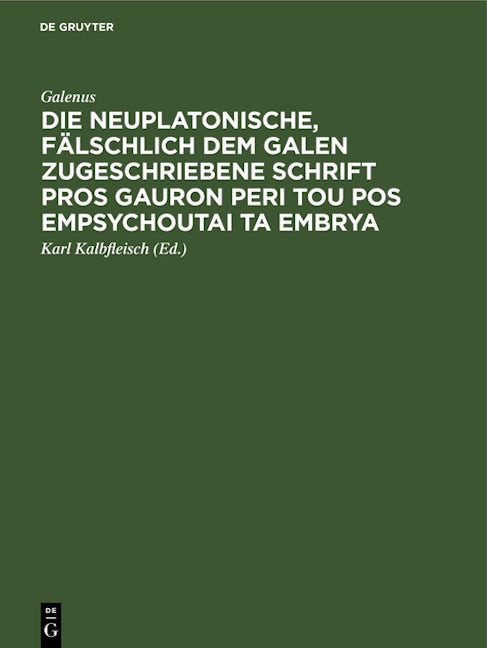 DE GRUYTER

Galenus

DIE NEUPLATONISCHE, FÄLSCHLICH DEM GALEN ZUGESCHRIEBENE SCHRIFT PROS GAURON PERI TOU POS EMPSYCHOUTAI TA EMBRYA

Karl Kalbfleisch (Ed.)

DE
G